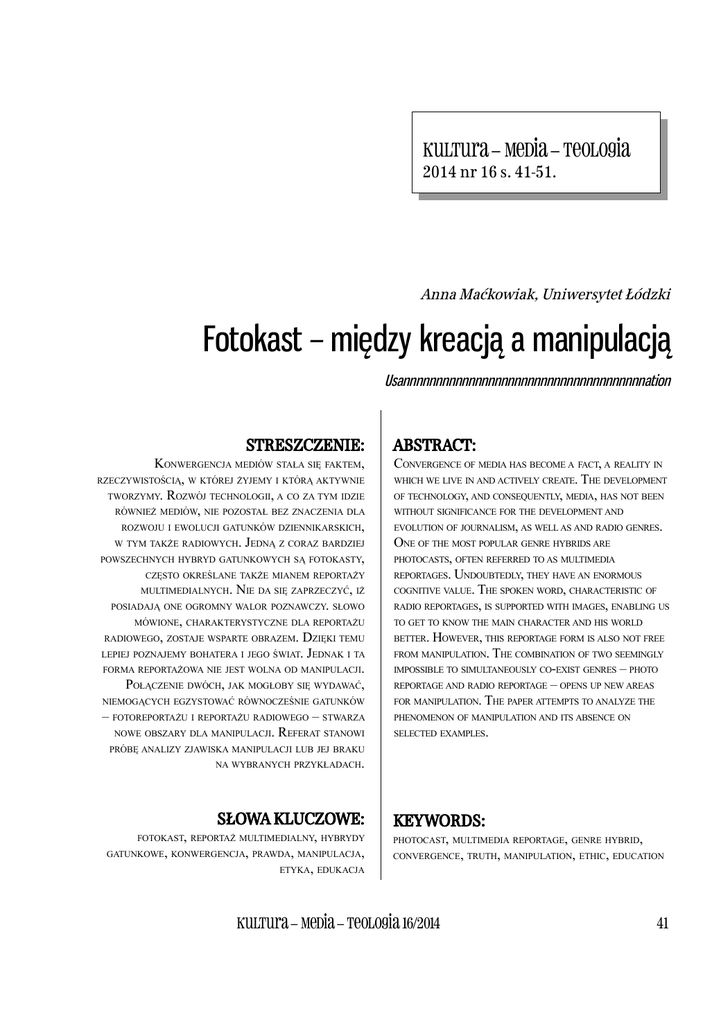 KULTURA – MEDIA – TEOLOGIA
2014 nr 16 s. 41-51.

Anna Maćkowiak, Uniwersytet Łódzki

Fotokast – między kreacją a manipulacją

Usannnnnnnnnnnnnnnnnnnnnnnnnnnnnnnnnnnnnnnation

STRESZCZENIE:

Konwergencja mediów stała się faktem, rzeczywistością, w której żyjemy i którą aktywnie tworzymy. Rozwój technologii, a co za tym idzie również mediów, nie pozostał bez znaczenia dla rozwoju i ewolucji gatunków dziennikarskich, w tym także radiowych. Jedną z coraz bardziej powszechnych hybryd gatunkowych są fotokasty, często określane także mianem reportaży multimedialnych. Nie da się zaprzeczyć, iż posiadają one ogromny walor poznawczy. Słowo mówione, charakterystyczne dla reportażu radiowego, zostaje wsparte obrazem. Dzięki temu lepiej poznajemy bohatera i jego świat. Jednak i ta forma reportażowa nie jest wolna od manipulacji. Połączenie dwóch, jak mogłoby się wydawać, niemogących egzystować równocześnie gatunków – fotoreportażu i reportażu radiowego – stwarza nowe obszary dla manipulacji. Referat stanowi próbę analizy zjawiska manipulacji lub jej braku na wybranych przykładach.

SŁOWA KLUCZOWE:

fotokast, reportaż multimedialny, hybrydy gatunkowe, konwergencja, prawda, manipulacja, etyka, edukacja

ABSTRACT:

Convergence of media has become a fact, a reality in which we live in and actively create. The development of technology, and consequently, media, has not been without significance for the development and evolution of journalism, as well as and radio genres. One of the most popular genre hybrids are photocasts, often referred to as multimedia reportages. Undoubtedly, they have an enormous cognitive value. The spoken word, characteristic of radio reportages, is supported with images, enabling us to get to know the main character and his world better. However, this reportage form is also not free from manipulation. The combination of two seemingly impossible to simultaneously co-exist genres – photo reportage and radio reportage – opens up new areas for manipulation. The paper attempts to analyze the phenomenon of manipulation and its absence on selected examples.

KEYWORDS:

photocast, multimedia reportage, genre hybrid, convergence, truth, manipulation, ethic, education

KULTURA – MEDIA – TEOLOGIA 16/2014

41